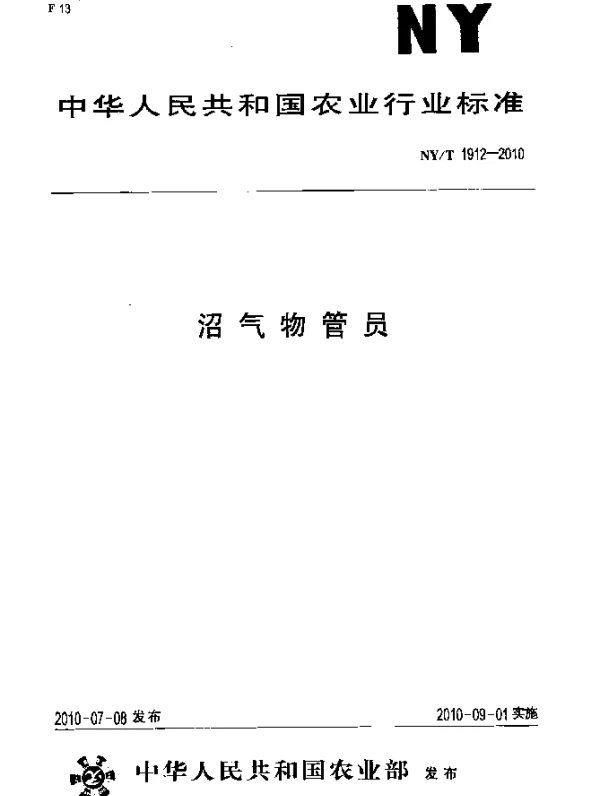 F 13

NY

中华人民共和国农业行业标准

NY/T 1912—2010

沼气物管员

2010-07-08 发布

2010-09-01 实施

中华人民共和国农业部 发布